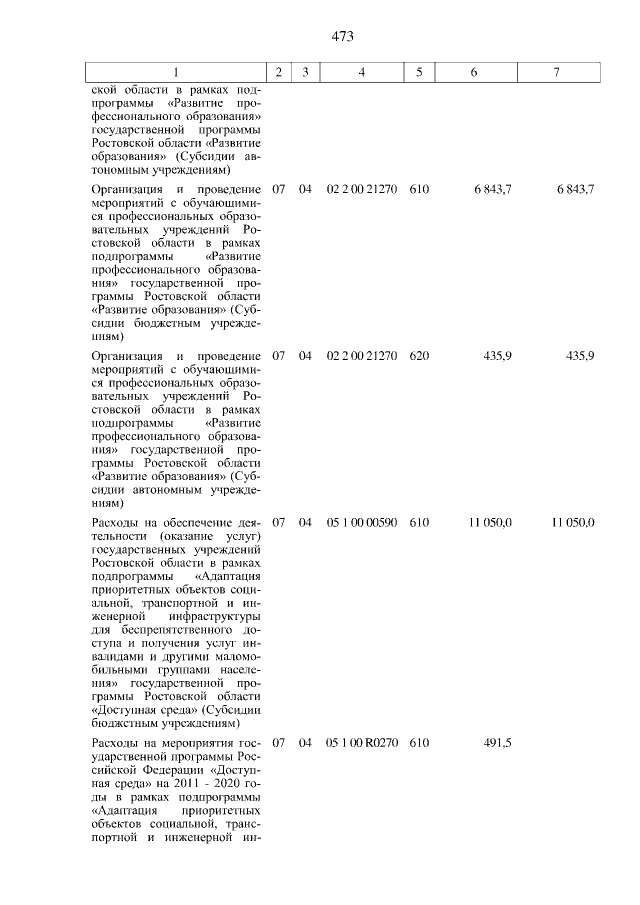 473

| 1 | 2 | 3 | 4 | 5 | 6 | 7 |
|---|---|---|---|---|---|---|
| ской области в рамках подпрограммы «Развитие профессионального образования» государственной программы Ростовской области «Развитие образования» (Субсидии автономным учреждениям) | | | | | | |
| Организация и проведение мероприятий с обучающимися профессиональных образовательных учреждений Ростовской области в рамках подпрограммы «Развитие профессионального образования» государственной программы Ростовской области «Развитие образования» (Субсидии бюджетным учреждениям) | 07 | 04 | 02 2 00 21270 | 610 | 6 843,7 | 6 843,7 |
| Организация и проведение мероприятий с обучающимися профессиональных образовательных учреждений Ростовской области в рамках подпрограммы «Развитие профессионального образования» государственной программы Ростовской области «Развитие образования» (Субсидии автономным учреждениям) | 07 | 04 | 02 2 00 21270 | 620 | 435,9 | 435,9 |
| Расходы на обеспечение деятельности (оказание услуг) государственных учреждений Ростовской области в рамках подпрограммы «Адаптация приоритетных объектов социальной, транспортной и инженерной инфраструктуры для беспрепятственного доступа и получения услуг инвалидами и другими маломобильными группами населения» государственной программы Ростовской области «Доступная среда» (Субсидии бюджетным учреждениям) | 07 | 04 | 05 1 00 00590 | 610 | 11 050,0 | 11 050,0 |
| Расходы на мероприятия государственной программы Российской Федерации «Доступная среда» на 2011 - 2020 годы в рамках подпрограммы «Адаптация приоритетных объектов социальной, транспортной и инженерной ин- | 07 | 04 | 05 1 00 R0270 | 610 | 491,5 | |